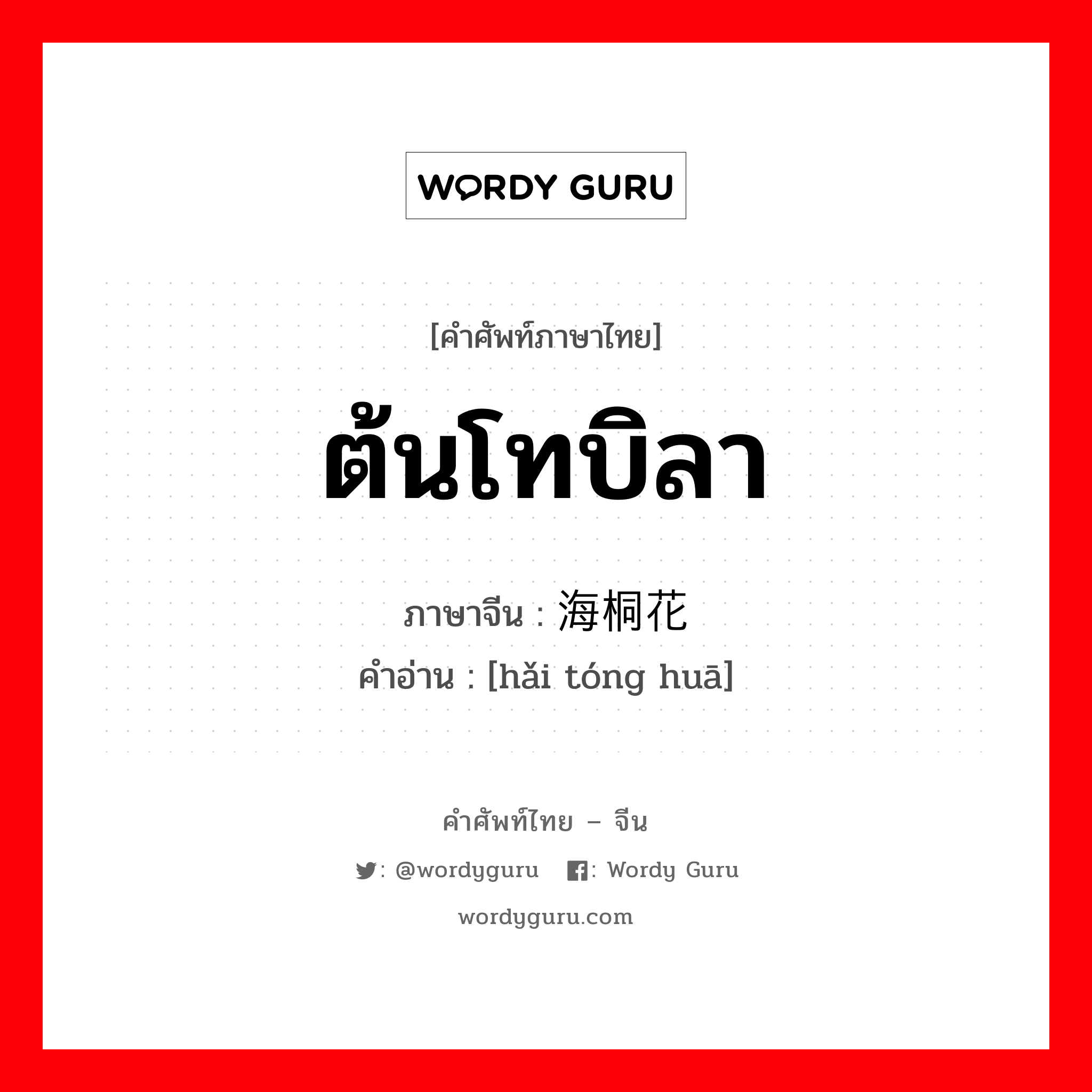 WORDY GURU

[คำศัพท์ภาษาไทย]

ต้นโทบิลา

ภาษาจีน : 海桐花
คำอ่าน : [hǎi tóng huā]

คำศัพท์ไทย – จีน

: @wordyguru : Wordy Guru

wordyguru.com